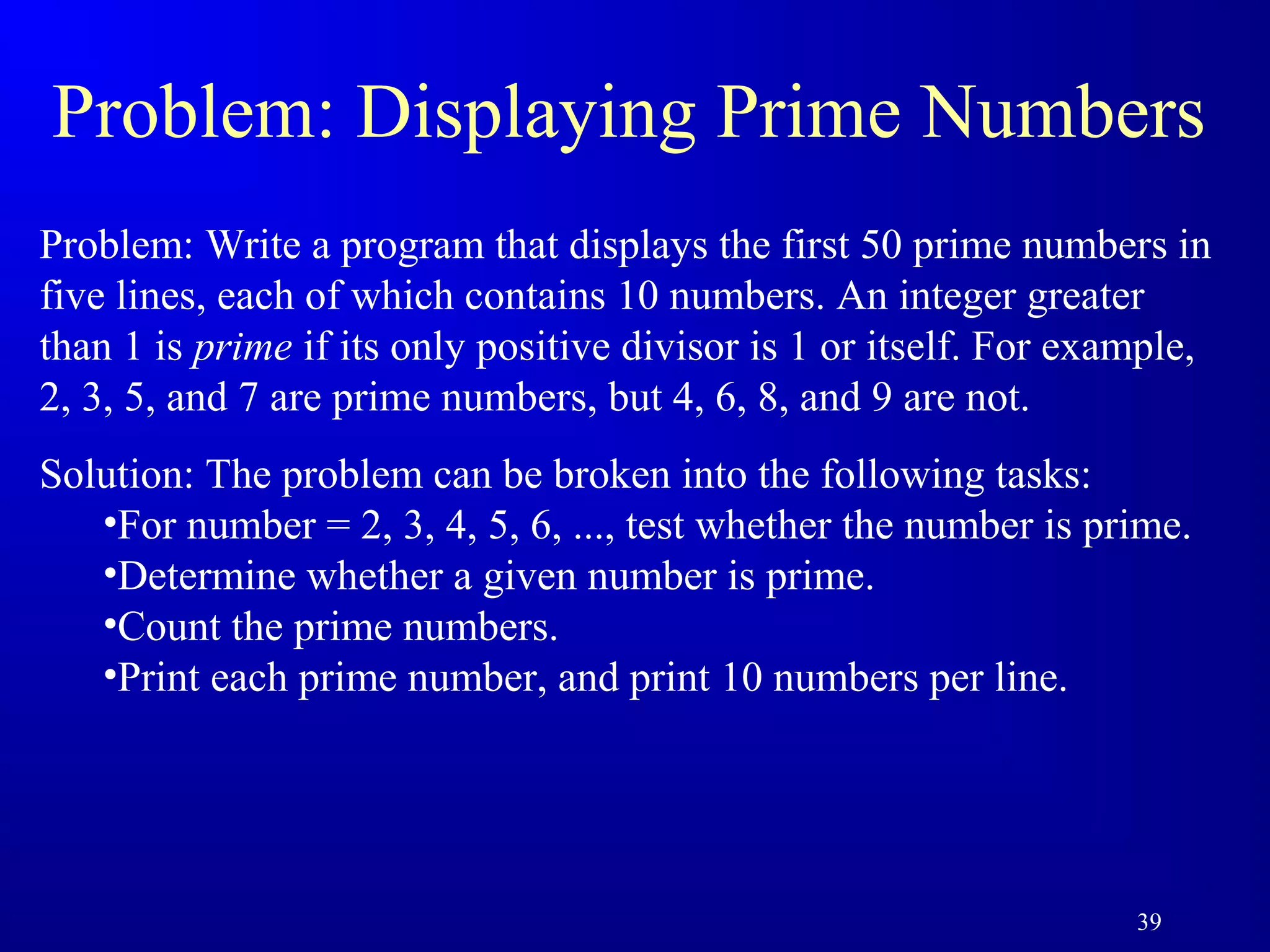 Problem: Displaying Prime Numbers

Problem: Write a program that displays the first 50 prime numbers in five lines, each of which contains 10 numbers. An integer greater than 1 is prime if its only positive divisor is 1 or itself. For example, 2, 3, 5, and 7 are prime numbers, but 4, 6, 8, and 9 are not.

Solution: The problem can be broken into the following tasks:
•For number = 2, 3, 4, 5, 6, ..., test whether the number is prime.
•Determine whether a given number is prime.
•Count the prime numbers.
•Print each prime number, and print 10 numbers per line.

39